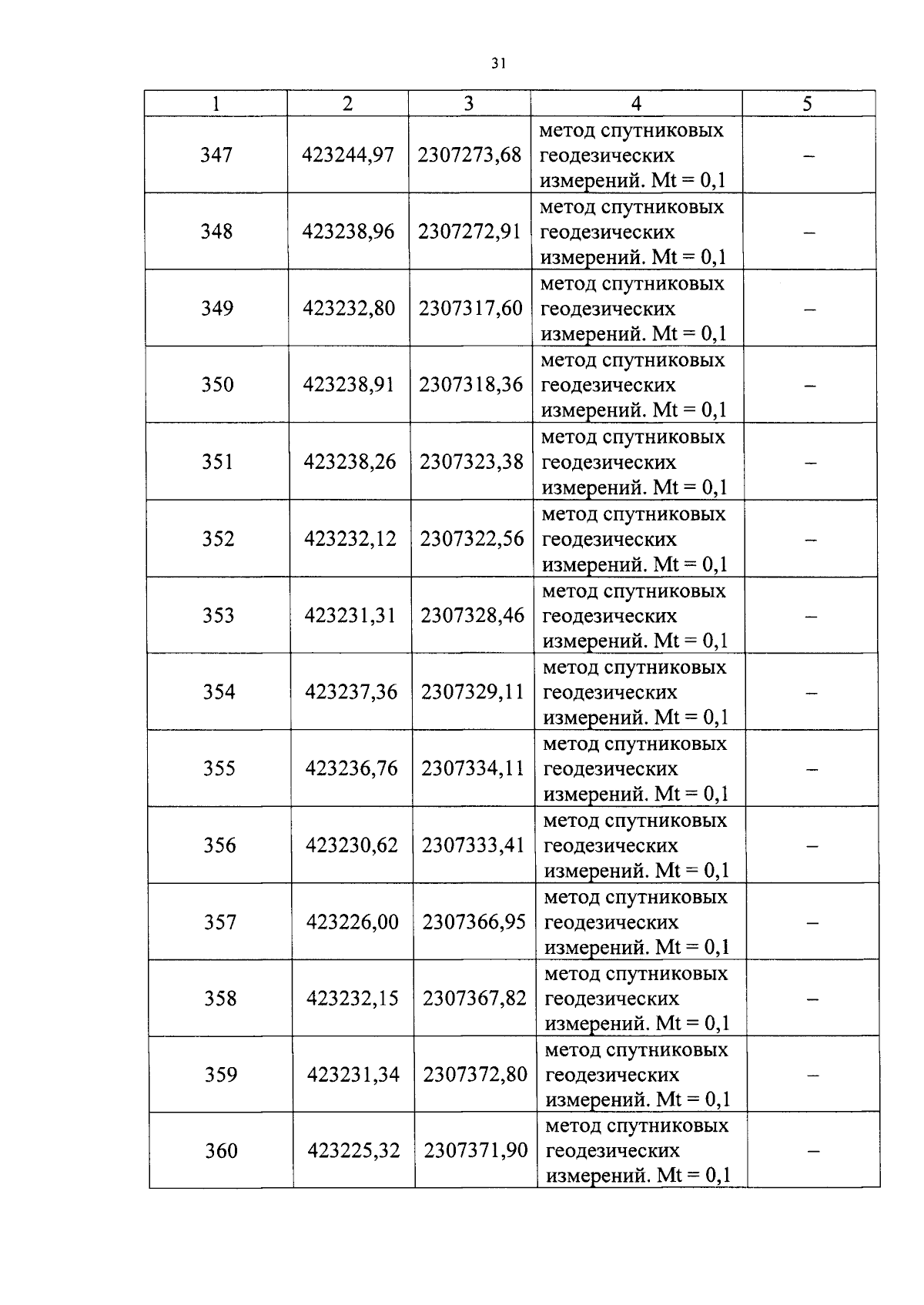 31

| 1 | 2 | 3 | 4 | 5 |
|---|---|---|---|---|
| 347 | 423244,97 | 2307273,68 | метод спутниковых геодезических измерений. Mt = 0,1 | – |
| 348 | 423238,96 | 2307272,91 | метод спутниковых геодезических измерений. Mt = 0,1 | – |
| 349 | 423232,80 | 2307317,60 | метод спутниковых геодезических измерений. Mt = 0,1 | – |
| 350 | 423238,91 | 2307318,36 | метод спутниковых геодезических измерений. Mt = 0,1 | – |
| 351 | 423238,26 | 2307323,38 | метод спутниковых геодезических измерений. Mt = 0,1 | – |
| 352 | 423232,12 | 2307322,56 | метод спутниковых геодезических измерений. Mt = 0,1 | – |
| 353 | 423231,31 | 2307328,46 | метод спутниковых геодезических измерений. Mt = 0,1 | – |
| 354 | 423237,36 | 2307329,11 | метод спутниковых геодезических измерений. Mt = 0,1 | – |
| 355 | 423236,76 | 2307334,11 | метод спутниковых геодезических измерений. Mt = 0,1 | – |
| 356 | 423230,62 | 2307333,41 | метод спутниковых геодезических измерений. Mt = 0,1 | – |
| 357 | 423226,00 | 2307366,95 | метод спутниковых геодезических измерений. Mt = 0,1 | – |
| 358 | 423232,15 | 2307367,82 | метод спутниковых геодезических измерений. Mt = 0,1 | – |
| 359 | 423231,34 | 2307372,80 | метод спутниковых геодезических измерений. Mt = 0,1 | – |
| 360 | 423225,32 | 2307371,90 | метод спутниковых геодезических измерений. Mt = 0,1 | – |